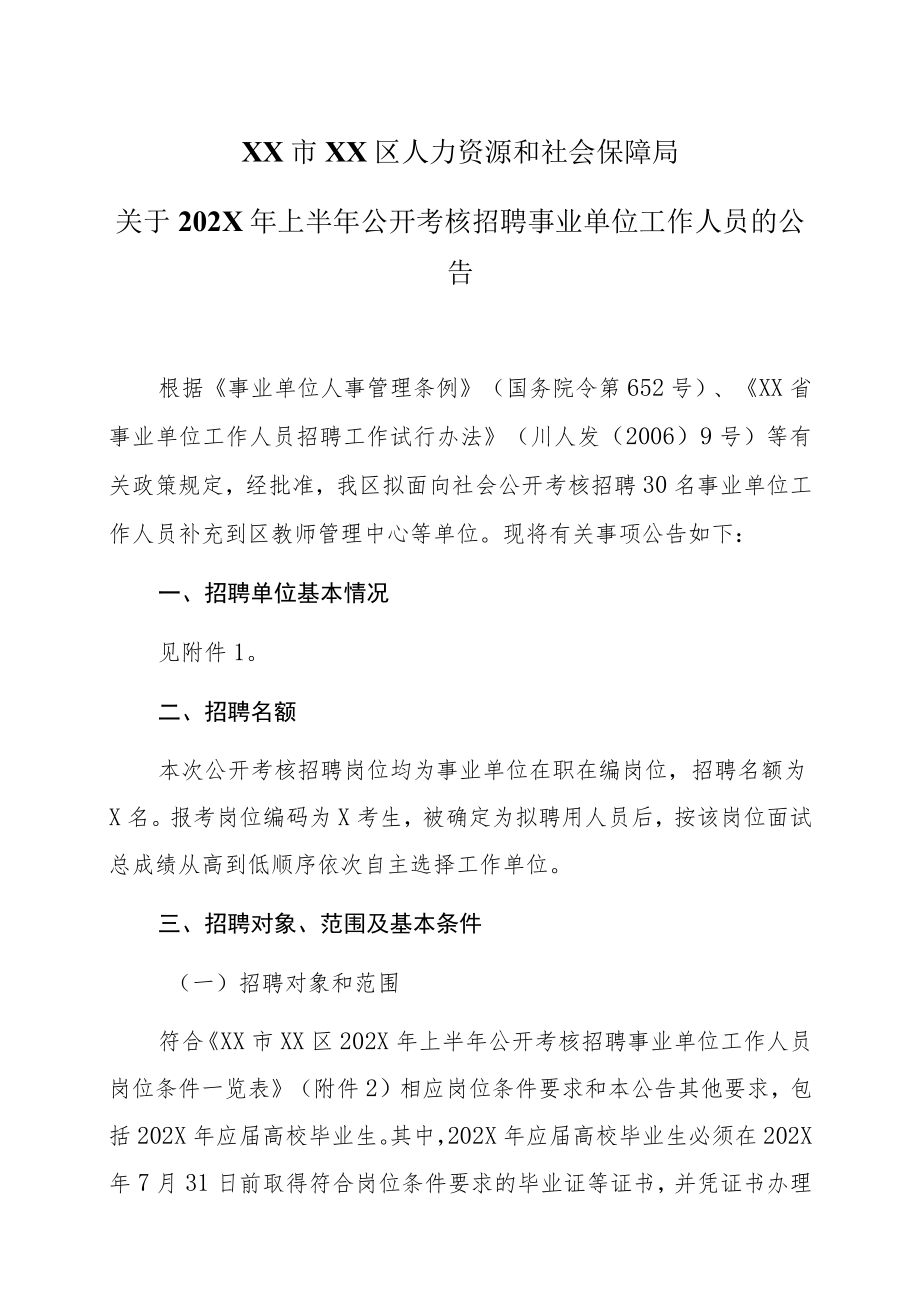 XX市XX区人力资源和社会保障局

关于202X年上半年公开考核招聘事业单位工作人员的公告

根据《事业单位人事管理条例》（国务院令第652号）、《XX省事业单位工作人员招聘工作试行办法》（川人发（2006）9号）等有关政策规定，经批准，我区拟面向社会公开考核招聘30名事业单位工作人员补充到区教师管理中心等单位。现将有关事项公告如下：

一、招聘单位基本情况

见附件1。

二、招聘名额

本次公开考核招聘岗位均为事业单位在职在编岗位，招聘名额为X名。报考岗位编码为X考生，被确定为拟聘用人员后，按该岗位面试总成绩从高到低顺序依次自主选择工作单位。

三、招聘对象、范围及基本条件

（一）招聘对象和范围

符合《XX市XX区202X年上半年公开考核招聘事业单位工作人员岗位条件一览表》（附件2）相应岗位条件要求和本公告其他要求，包括202X年应届高校毕业生。其中，202X年应届高校毕业生必须在202X年7月31日前取得符合岗位条件要求的毕业证等证书，并凭证书办理